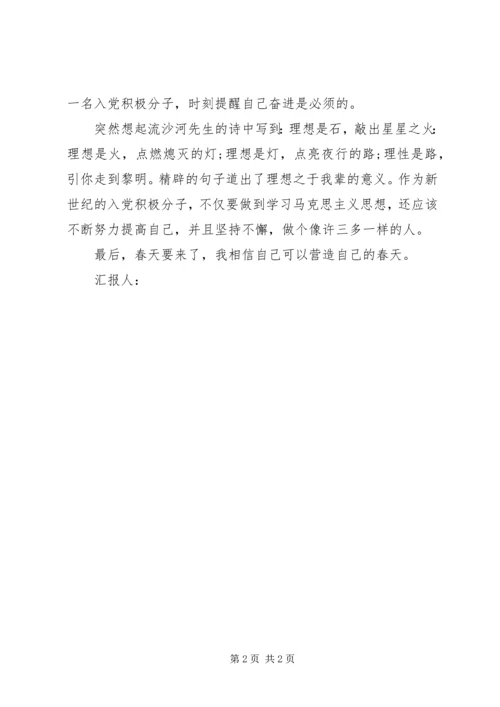 一名入党积极分子，时刻提醒自己奋进是必须的。

突然想起流沙河先生的诗中写到：理想是石，敲出星星之火；理想是火，点燃熄灭的灯；理想是灯，点亮夜行的路；理性是路，引你走到黎明。精辟的句子道出了理想之于我辈的意义。作为新世纪的入党积极分子，不仅要做到学习马克思主义思想，还应该不断努力提高自己，并且坚持不懈，做个像许三多一样的人。

最后，春天要来了，我相信自己可以营造自己的春天。

汇报人：

第2页 共2页